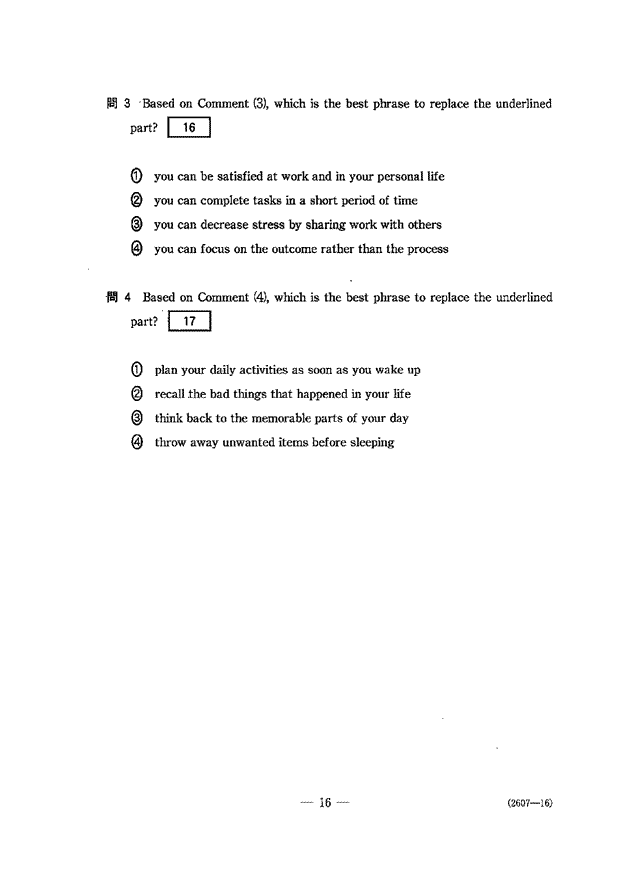 問 3 Based on Comment (3), which is the best phrase to replace the underlined part? 16

① you can be satisfied at work and in your personal life
② you can complete tasks in a short period of time
③ you can decrease stress by sharing work with others
④ you can focus on the outcome rather than the process

問 4 Based on Comment (4), which is the best phrase to replace the underlined part? 17

① plan your daily activities as soon as you wake up
② recall the bad things that happened in your life
③ think back to the memorable parts of your day
④ throw away unwanted items before sleeping

— 16 —

(2607—16)